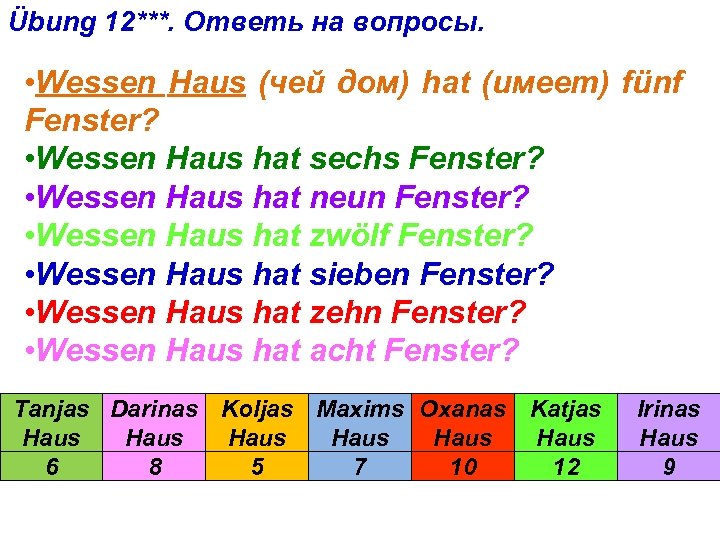 Übung 12***. Ответь на вопросы.

•Wessen Haus (чей дом) hat (имеет) fünf Fenster?
•Wessen Haus hat sechs Fenster?
•Wessen Haus hat neun Fenster?
•Wessen Haus hat zwölf Fenster?
•Wessen Haus hat sieben Fenster?
•Wessen Haus hat zehn Fenster?
•Wessen Haus hat acht Fenster?

| Tanjas Haus | Darinas Haus | Koljas Haus | Maxims Haus | Oxanas Haus | Katjas Haus | Irinas Haus |
|---|---|---|---|---|---|---|
| 6 | 8 | 5 | 7 | 10 | 12 | 9 |